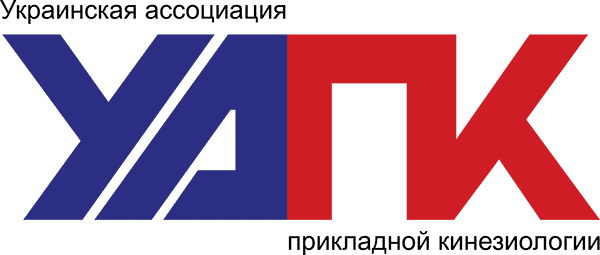 Украинская ассоциация

УАПК

прикладной кинезиологии